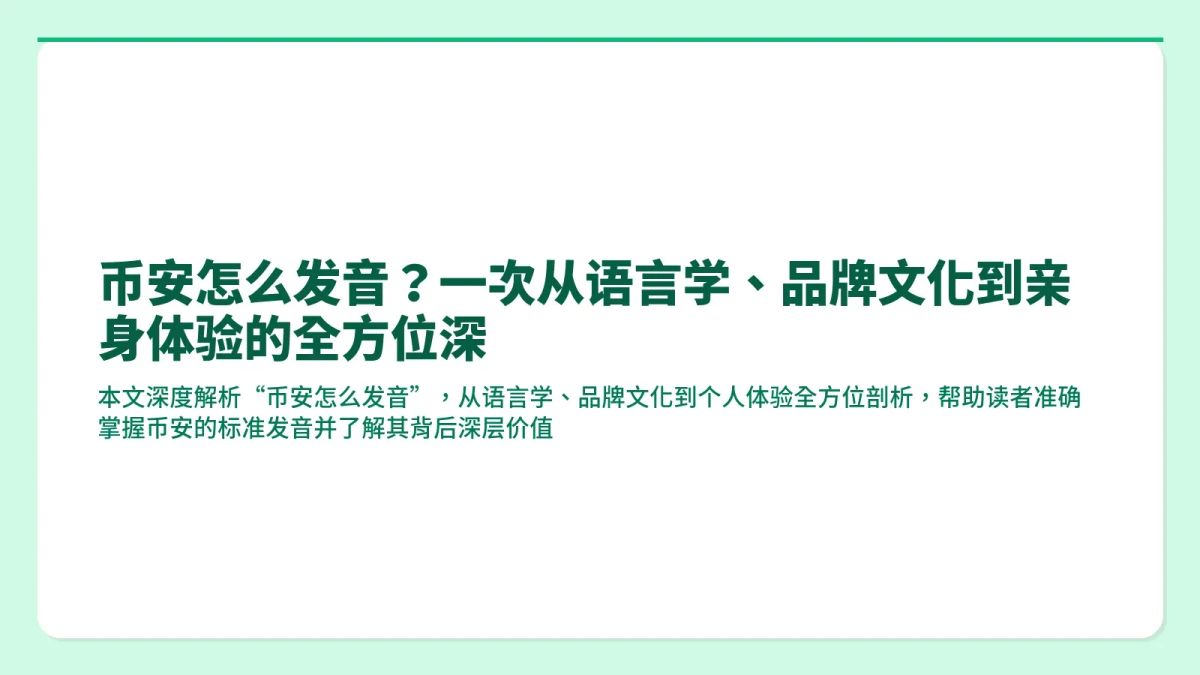 币安怎么发音？一次从语言学、品牌文化到亲身体验的全方位深

本文深度解析“币安怎么发音”，从语言学、品牌文化到个人体验全方位剖析，帮助读者准确掌握币安的标准发音并了解其背后深层价值